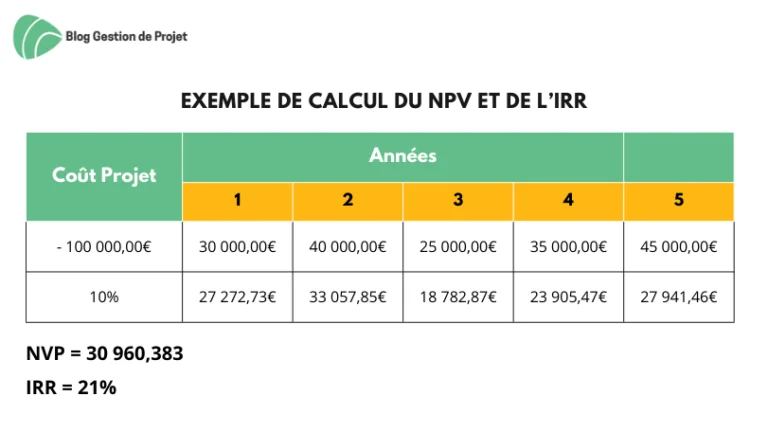 Blog Gestion de Projet

EXEMPLE DE CALCUL DU NPV ET DE L'IRR

| Coût Projet | Années | | | | |
|---|---|---|---|---|---|
| | 1 | 2 | 3 | 4 | 5 |
| - 100 000,00€ | 30 000,00€ | 40 000,00€ | 25 000,00€ | 35 000,00€ | 45 000,00€ |
| 10% | 27 272,73€ | 33 057,85€ | 18 782,87€ | 23 905,47€ | 27 941,46€ |

NVP = 30 960,383

IRR = 21%